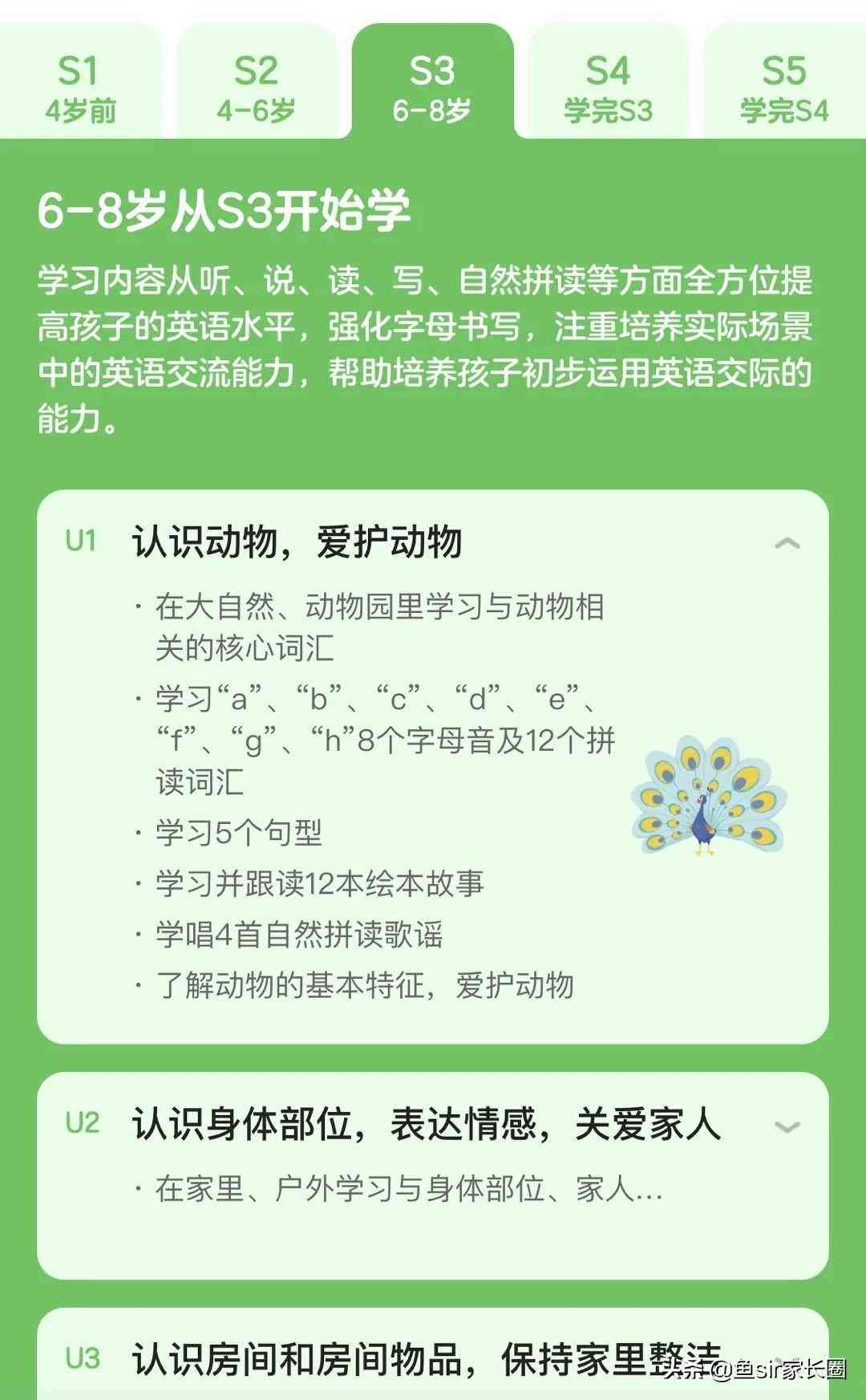 S1
4岁前

S2
4-6岁

S3
6-8岁

S4
学完S3

S5
学完S4

6-8岁从S3开始学

学习内容从听、说、读、写、自然拼读等方面全方位提高孩子的英语水平，强化字母书写，注重培养实际场景中的英语交流能力，帮助培养孩子初步运用英语交际的能力。

U1 认识动物，爱护动物

· 在大自然、动物园里学习与动物相关的核心词汇
· 学习“a”、“b”、“c”、“d”、“e”、“f”、“g”、“h”8个字母音及12个拼读词汇
· 学习5个句型
· 学习并跟读12本绘本故事
· 学唱4首自然拼读歌谣
· 了解动物的基本特征，爱护动物

U2 认识身体部位，表达情感，关爱家人

· 在家里、户外学习与身体部位、家人...

U3 认识房间和房间物品，保持家里整洁

头条 @鱼sir家长圈